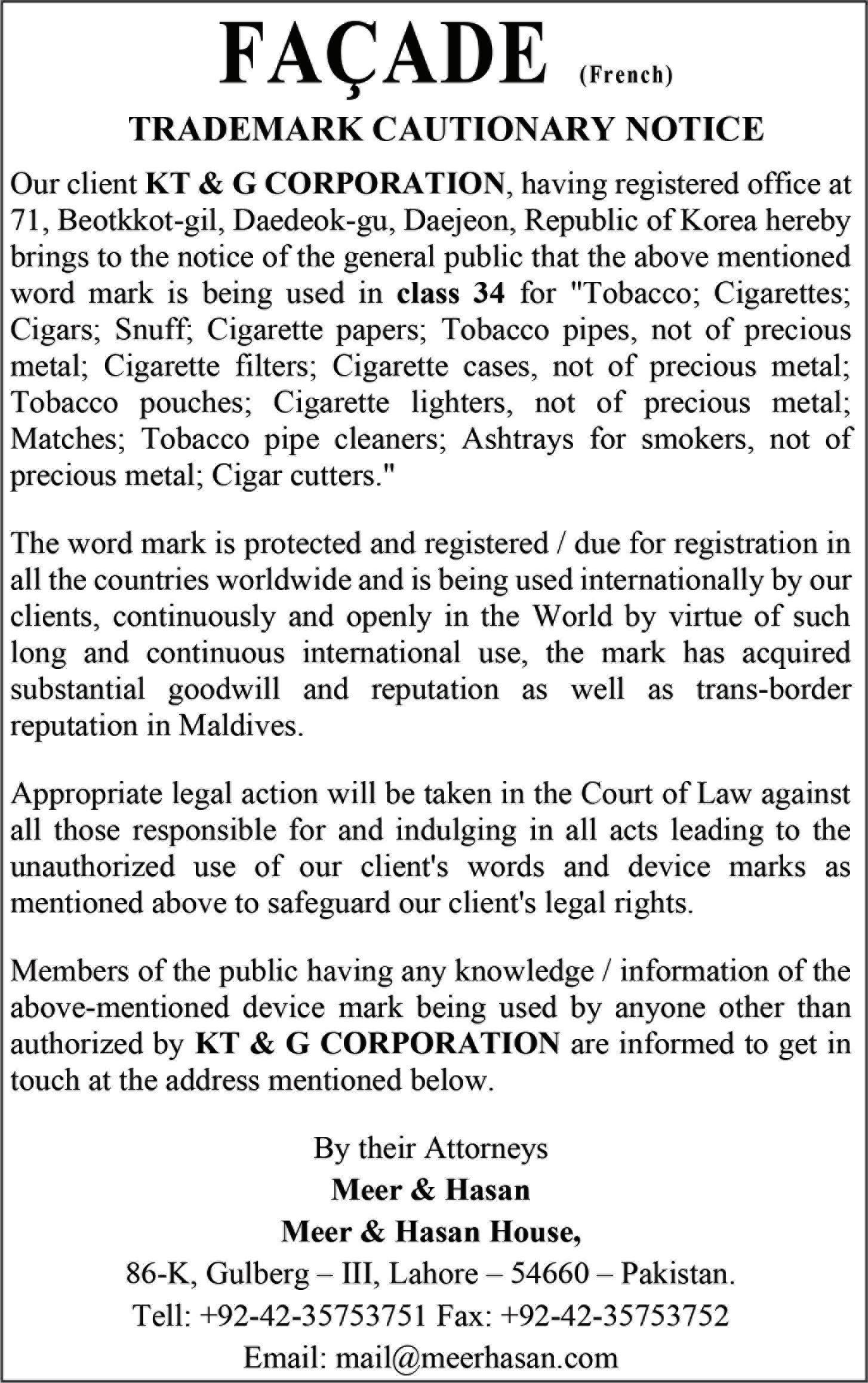 FAÇADE (French)

TRADEMARK CAUTIONARY NOTICE

Our client KT & G CORPORATION, having registered office at 71, Beotkkot-gil, Daedeok-gu, Daejeon, Republic of Korea hereby brings to the notice of the general public that the above mentioned word mark is being used in class 34 for "Tobacco; Cigarettes; Cigars; Snuff; Cigarette papers; Tobacco pipes, not of precious metal; Cigarette filters; Cigarette cases, not of precious metal; Tobacco pouches; Cigarette lighters, not of precious metal; Matches; Tobacco pipe cleaners; Ashtrays for smokers, not of precious metal; Cigar cutters."

The word mark is protected and registered / due for registration in all the countries worldwide and is being used internationally by our clients, continuously and openly in the World by virtue of such long and continuous international use, the mark has acquired substantial goodwill and reputation as well as trans-border reputation in Maldives.

Appropriate legal action will be taken in the Court of Law against all those responsible for and indulging in all acts leading to the unauthorized use of our client's words and device marks as mentioned above to safeguard our client's legal rights.

Members of the public having any knowledge / information of the above-mentioned device mark being used by anyone other than authorized by KT & G CORPORATION are informed to get in touch at the address mentioned below.

By their Attorneys
Meer & Hasan
Meer & Hasan House,
86-K, Gulberg – III, Lahore – 54660 – Pakistan.
Tell: +92-42-35753751 Fax: +92-42-35753752
Email: mail@meerhasan.com